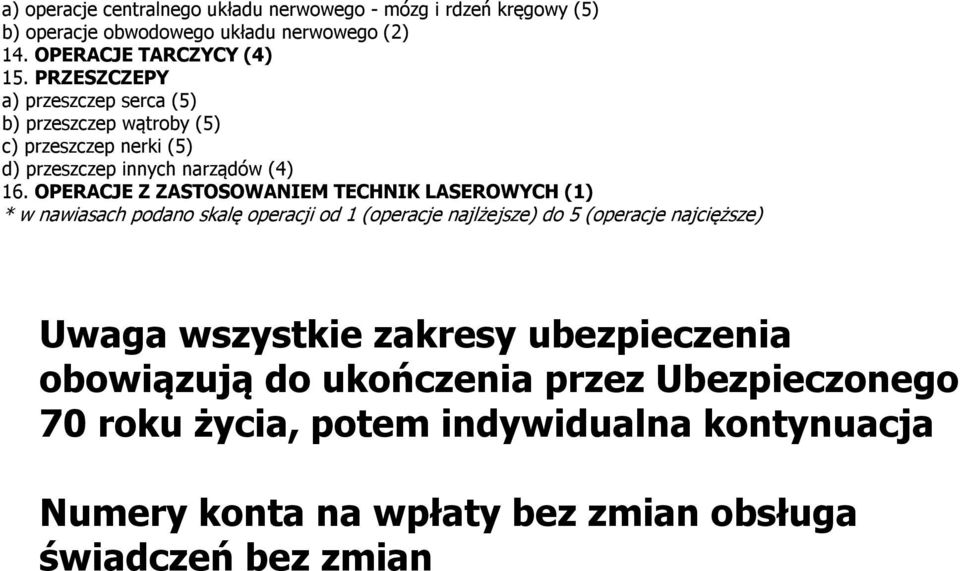 a) operacje centralnego układu nerwowego - mózg i rdzeń kręgowy (5)
b) operacje obwodowego układu nerwowego (2)
14. OPERACJE TARCZYCY (4)
15. PRZESZCZEPY
a) przeszczep serca (5)
b) przeszczep wątroby (5)
c) przeszczep nerki (5)
d) przeszczep innych narządów (4)
16. OPERACJE Z ZASTOSOWANIEM TECHNIK LASEROWYCH (1)
* w nawiasach podano skalę operacji od 1 (operacje najlżejsze) do 5 (operacje najcięższe)

Uwaga wszystkie zakresy ubezpieczenia obowiązują do ukończenia przez Ubezpieczonego 70 roku życia, potem indywidualna kontynuacja

Numery konta na wpłaty bez zmian obsługa świadczeń bez zmian